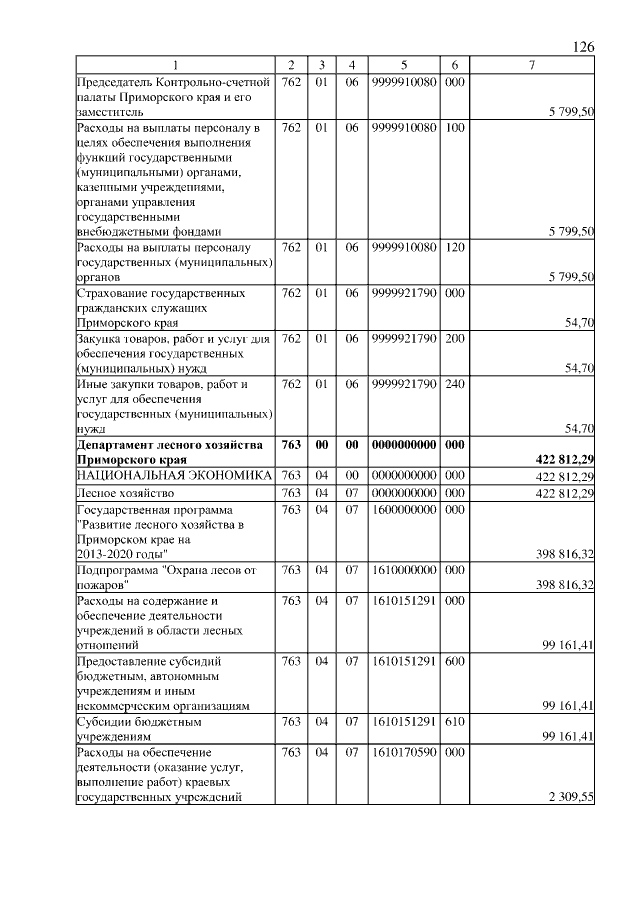 126

| 1 | 2 | 3 | 4 | 5 | 6 | 7 |
|---|---|---|---|---|---|---|
| Председатель Контрольно-счетной палаты Приморского края и его заместитель | 762 | 01 | 06 | 9999910080 | 000 | 5 799,50 |
| Расходы на выплаты персоналу в целях обеспечения выполнения функций государственными (муниципальными) органами, казенными учреждениями, органами управления государственными внебюджетными фондами | 762 | 01 | 06 | 9999910080 | 100 | 5 799,50 |
| Расходы на выплаты персоналу государственных (муниципальных) органов | 762 | 01 | 06 | 9999910080 | 120 | 5 799,50 |
| Страхование государственных гражданских служащих Приморского края | 762 | 01 | 06 | 9999921790 | 000 | 54,70 |
| Закупка товаров, работ и услуг для обеспечения государственных (муниципальных) нужд | 762 | 01 | 06 | 9999921790 | 200 | 54,70 |
| Иные закупки товаров, работ и услуг для обеспечения государственных (муниципальных) нужд | 762 | 01 | 06 | 9999921790 | 240 | 54,70 |
| **Департамент лесного хозяйства Приморского края** | **763** | **00** | **00** | **0000000000** | **000** | **422 812,29** |
| НАЦИОНАЛЬНАЯ ЭКОНОМИКА | 763 | 04 | 00 | 0000000000 | 000 | 422 812,29 |
| Лесное хозяйство | 763 | 04 | 07 | 0000000000 | 000 | 422 812,29 |
| Государственная программа "Развитие лесного хозяйства в Приморском крае на 2013-2020 годы" | 763 | 04 | 07 | 1600000000 | 000 | 398 816,32 |
| Подпрограмма "Охрана лесов от пожаров" | 763 | 04 | 07 | 1610000000 | 000 | 398 816,32 |
| Расходы на содержание и обеспечение деятельности учреждений в области лесных отношений | 763 | 04 | 07 | 1610151291 | 000 | 99 161,41 |
| Предоставление субсидий бюджетным, автономным учреждениям и иным некоммерческим организациям | 763 | 04 | 07 | 1610151291 | 600 | 99 161,41 |
| Субсидии бюджетным учреждениям | 763 | 04 | 07 | 1610151291 | 610 | 99 161,41 |
| Расходы на обеспечение деятельности (оказание услуг, выполнение работ) краевых государственных учреждений | 763 | 04 | 07 | 1610170590 | 000 | 2 309,55 |